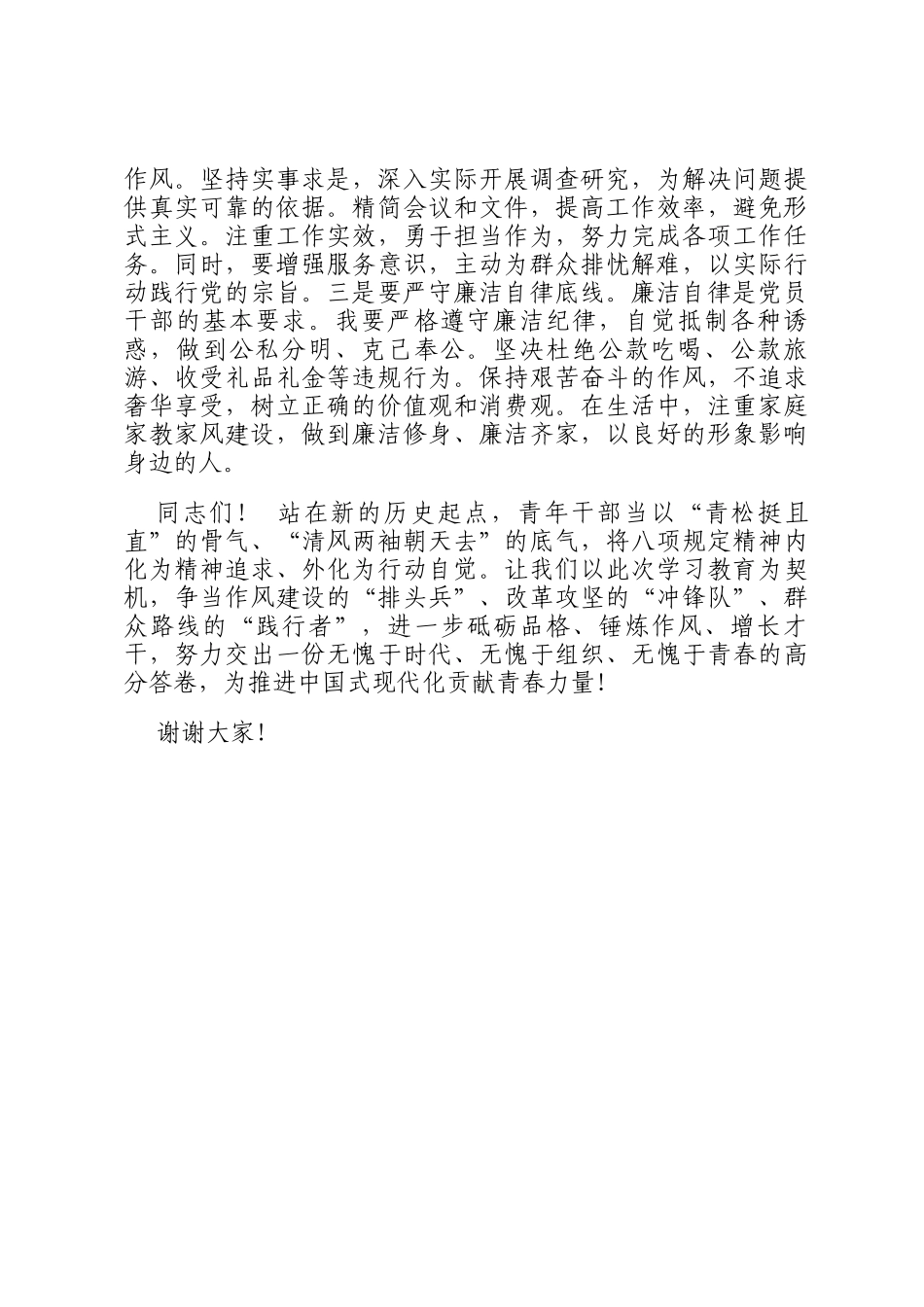 作风。坚持实事求是，深入实际开展调查研究，为解决问题提供真实可靠的依据。精简会议和文件，提高工作效率，避免形式主义。注重工作实效，勇于担当作为，努力完成各项工作任务。同时，要增强服务意识，主动为群众排忧解难，以实际行动践行党的宗旨。三是要严守廉洁自律底线。廉洁自律是党员干部的基本要求。我要严格遵守廉洁纪律，自觉抵制各种诱惑，做到公私分明、克己奉公。坚决杜绝公款吃喝、公款旅游、收受礼品礼金等违规行为。保持艰苦奋斗的作风，不追求奢华享受，树立正确的价值观和消费观。在生活中，注重家庭家教家风建设，做到廉洁修身、廉洁齐家，以良好的形象影响身边的人。

同志们！ 站在新的历史起点，青年干部当以“青松挺且直”的骨气、“清风两袖朝天去”的底气，将八项规定精神内化为精神追求、外化为行动自觉。让我们以此次学习教育为契机，争当作风建设的“排头兵”、改革攻坚的“冲锋队”、群众路线的“践行者”，进一步砥砺品格、锤炼作风、增长才干，努力交出一份无愧于时代、无愧于组织、无愧于青春的高分答卷，为推进中国式现代化贡献青春力量!

谢谢大家!